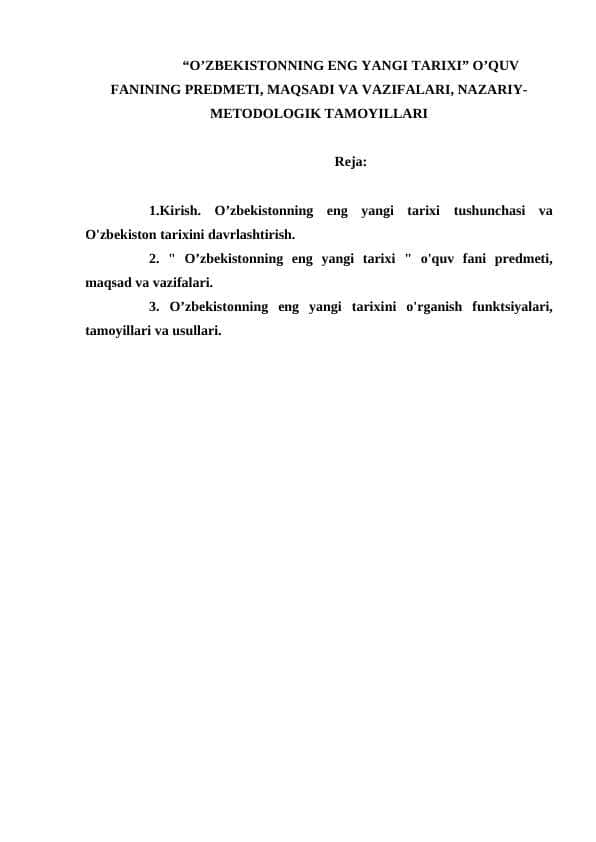 “O’ZBEKISTONNING ENG YANGI TARIXI” O’QUV FANINING PREDMETI, MAQSADI VA VAZIFALARI, NAZARIY-METODOLOGIK TAMOYILLARI

Reja:

1.Kirish. O’zbekistonning eng yangi tarixi tushunchasi va O'zbekiston tarixini davrlashtirish.

2. " O’zbekistonning eng yangi tarixi " o'quv fani predmeti, maqsad va vazifalari.

3. O’zbekistonning eng yangi tarixini o'rganish funktsiyalari, tamoyillari va usullari.